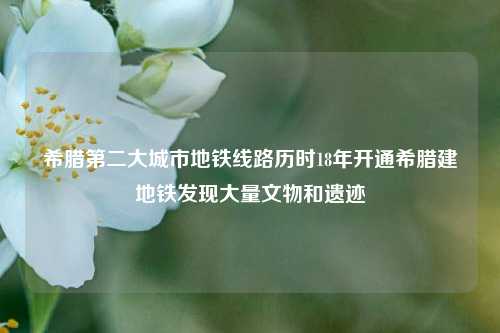 希腊第二大城市地铁线路历时18年开通希腊建地铁发现大量文物和遗迹